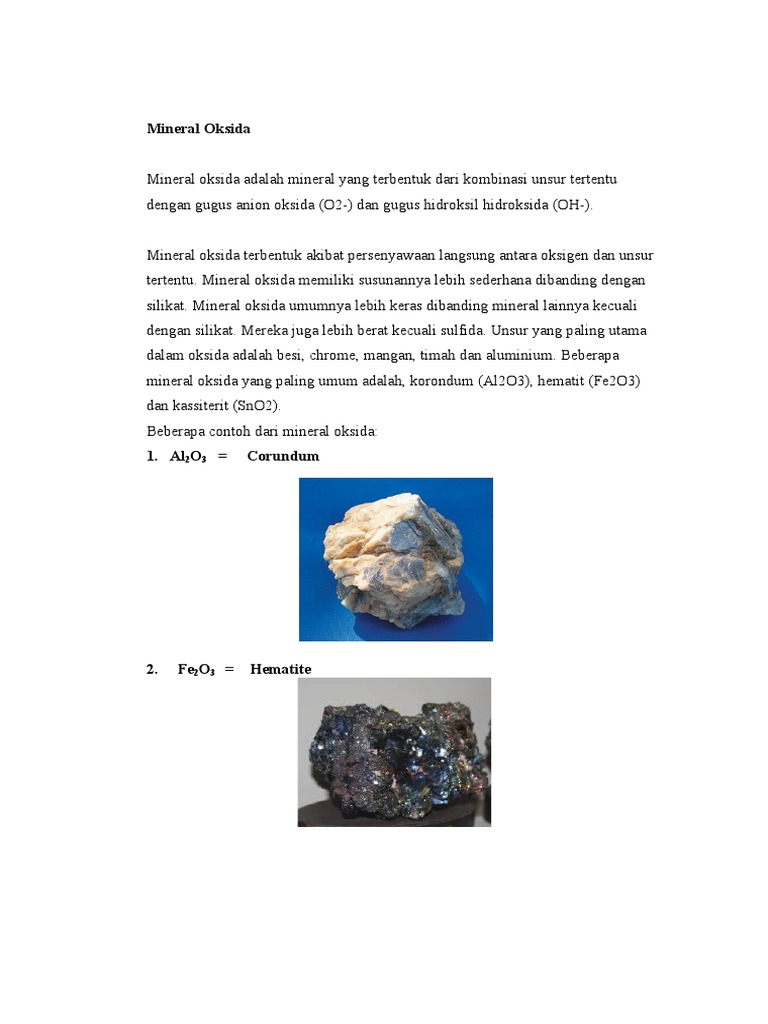 Mineral Oksida

Mineral oksida adalah mineral yang terbentuk dari kombinasi unsur tertentu dengan gugus anion oksida (O2-) dan gugus hidroksil hidroksida (OH-).

Mineral oksida terbentuk akibat persenyawaan langsung antara oksigen dan unsur tertentu. Mineral oksida memiliki susunannya lebih sederhana dibanding dengan silikat. Mineral oksida umumnya lebih keras dibanding mineral lainnya kecuali dengan silikat. Mereka juga lebih berat kecuali sulfida. Unsur yang paling utama dalam oksida adalah besi, chrome, mangan, timah dan aluminium. Beberapa mineral oksida yang paling umum adalah, korondum (Al2O3), hematit (Fe2O3) dan kassiterit (SnO2).
Beberapa contoh dari mineral oksida:
1. $Al_2O_3$ = Corundum

2. $Fe_2O_3$ = Hematite